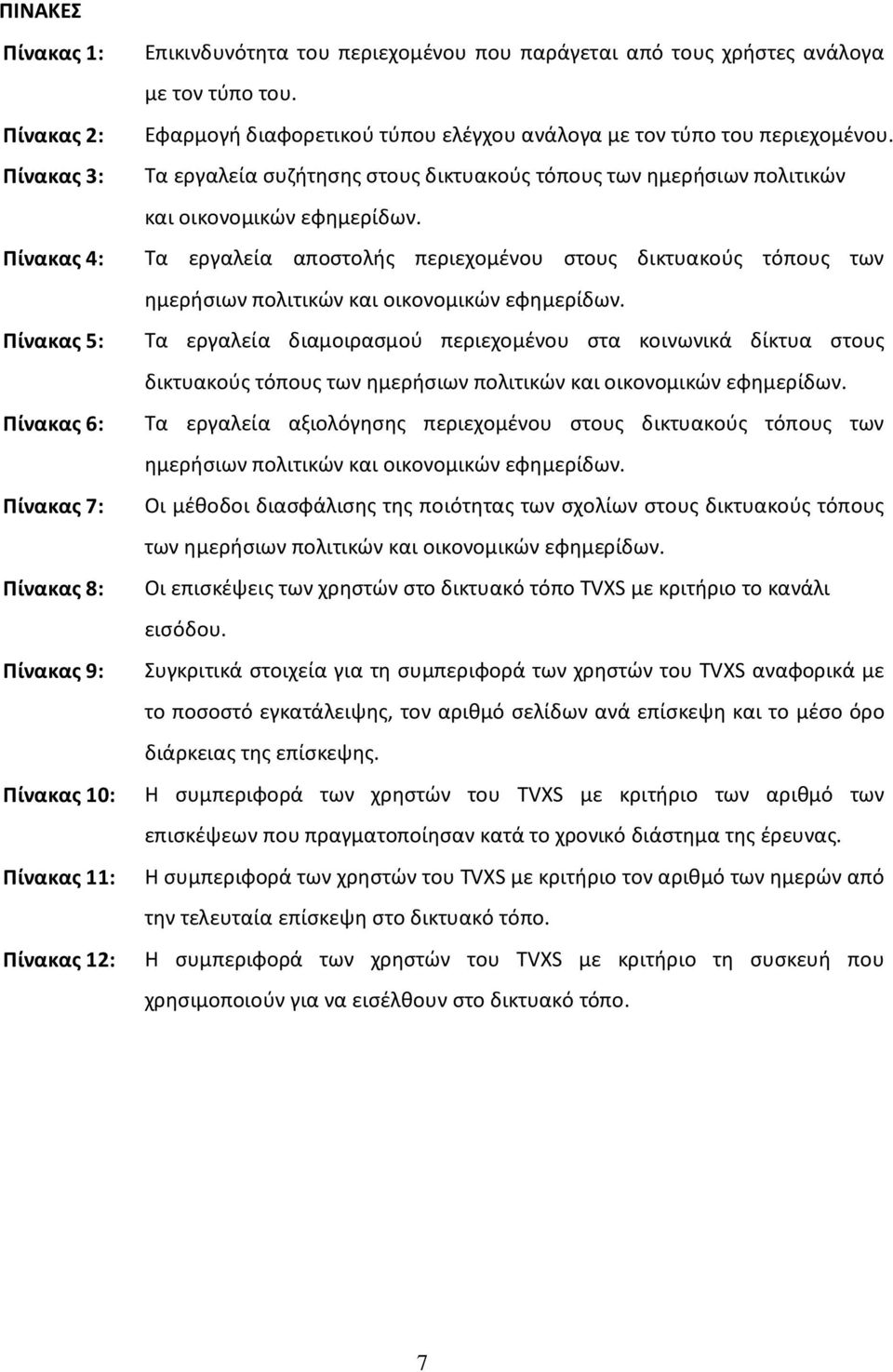 ΠΙΝΑΚΕΣ

Πίνακας 1: Επικινδυνότητα του περιεχομένου που παράγεται από τους χρήστες ανάλογα με τον τύπο του.

Πίνακας 2: Εφαρμογή διαφορετικού τύπου ελέγχου ανάλογα με τον τύπο του περιεχομένου.

Πίνακας 3: Τα εργαλεία συζήτησης στους δικτυακούς τόπους των ημερήσιων πολιτικών και οικονομικών εφημερίδων.

Πίνακας 4: Τα εργαλεία αποστολής περιεχομένου στους δικτυακούς τόπους των ημερήσιων πολιτικών και οικονομικών εφημερίδων.

Πίνακας 5: Τα εργαλεία διαμοιρασμού περιεχομένου στα κοινωνικά δίκτυα στους δικτυακούς τόπους των ημερήσιων πολιτικών και οικονομικών εφημερίδων.

Πίνακας 6: Τα εργαλεία αξιολόγησης περιεχομένου στους δικτυακούς τόπους των ημερήσιων πολιτικών και οικονομικών εφημερίδων.

Πίνακας 7: Οι μέθοδοι διασφάλισης της ποιότητας των σχολίων στους δικτυακούς τόπους των ημερήσιων πολιτικών και οικονομικών εφημερίδων.

Πίνακας 8: Οι επισκέψεις των χρηστών στο δικτυακό τόπο TVXS με κριτήριο το κανάλι εισόδου.

Πίνακας 9: Συγκριτικά στοιχεία για τη συμπεριφορά των χρηστών του TVXS αναφορικά με το ποσοστό εγκατάλειψης, τον αριθμό σελίδων ανά επίσκεψη και το μέσο όρο διάρκειας της επίσκεψης.

Πίνακας 10: Η συμπεριφορά των χρηστών του TVXS με κριτήριο των αριθμό των επισκέψεων που πραγματοποίησαν κατά το χρονικό διάστημα της έρευνας.

Πίνακας 11: Η συμπεριφορά των χρηστών του TVXS με κριτήριο τον αριθμό των ημερών από την τελευταία επίσκεψη στο δικτυακό τόπο.

Πίνακας 12: Η συμπεριφορά των χρηστών του TVXS με κριτήριο τη συσκευή που χρησιμοποιούν για να εισέλθουν στο δικτυακό τόπο.

7